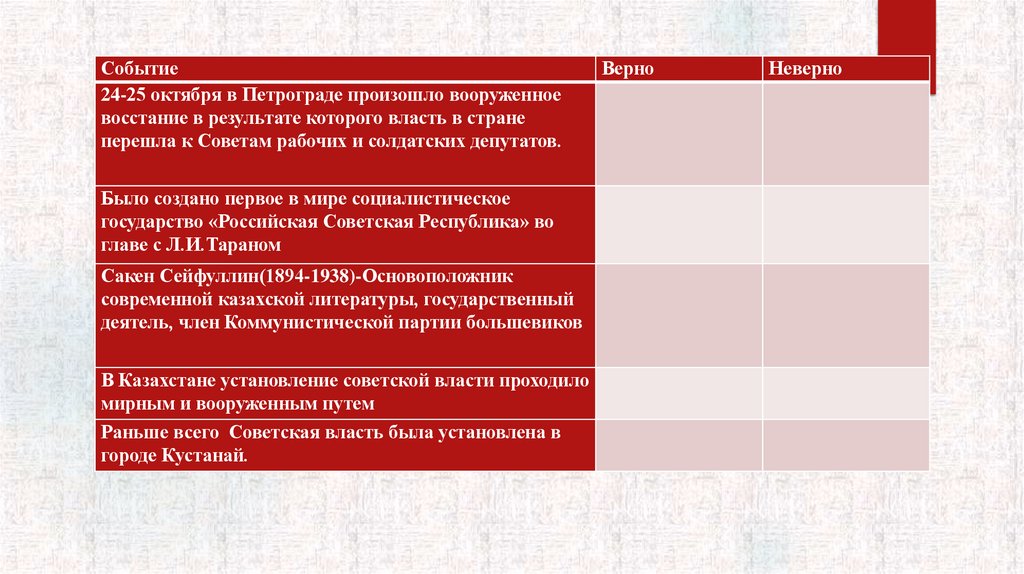 | Событие | Верно | Неверно |
|---|---|---|
| 24-25 октября в Петрограде произошло вооруженное восстание в результате которого власть в стране перешла к Советам рабочих и солдатских депутатов. | | |
| Было создано первое в мире социалистическое государство «Российская Советская Республика» во главе с Л.И.Тараном | | |
| Сакен Сейфуллин(1894-1938)-Основоположник современной казахской литературы, государственный деятель, член Коммунистической партии большевиков | | |
| В Казахстане установление советской власти проходило мирным и вооруженным путем | | |
| Раньше всего  Советская власть была установлена в городе Кустанай. | | |